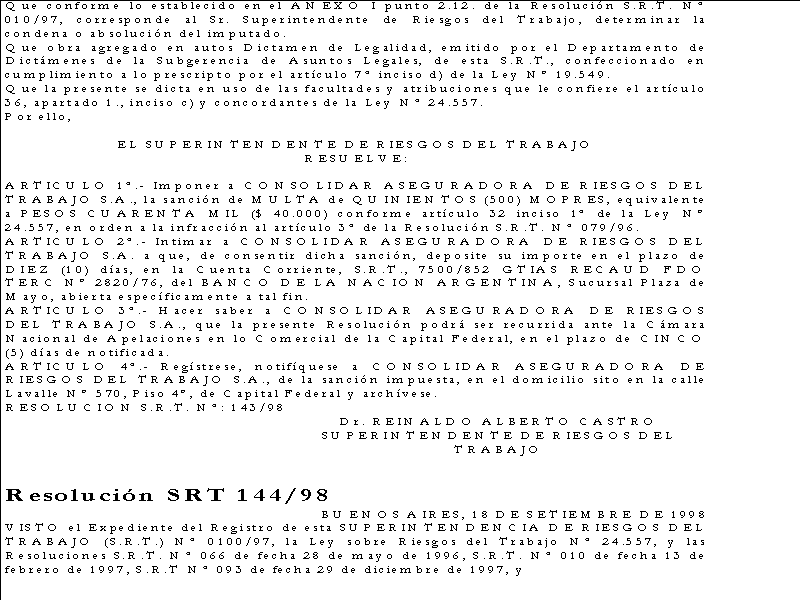 Que conforme lo establecido en el ANEXO I punto 2.12. de la Resolución S.R.T. Nº 010/97, corresponde al Sr. Superintendente de Riesgos del Trabajo, determinar la condena o absolución del imputado.
Que obra agregado en autos Dictamen de Legalidad, emitido por el Departamento de Dictámenes de la Subgerencia de Asuntos Legales, de esta S.R.T., confeccionado en cumplimiento a lo prescripto por el artículo 7º inciso d) de la Ley Nº 19.549.
Que la presente se dicta en uso de las facultades y atribuciones que le confiere el artículo 36, apartado 1., inciso c) y concordantes de la Ley Nº 24.557.
Por ello,

EL SUPERINTENDENTE DE RIESGOS DEL TRABAJO
RESUELVE:

ARTICULO 1º.- Imponer a CONSOLIDAR ASEGURADORA DE RIESGOS DEL TRABAJO S.A., la sanción de MULTA de QUINIENTOS (500) MOPRES, equivalente a PESOS CUARENTA MIL ($ 40.000) conforme artículo 32 inciso 1º de la Ley Nº 24.557, en orden a la infracción al artículo 3º de la Resolución S.R.T. Nº 079/96.
ARTICULO 2º.- Intimar a CONSOLIDAR ASEGURADORA DE RIESGOS DEL TRABAJO S.A. a que, de consentir dicha sanción, deposite su importe en el plazo de DIEZ (10) días, en la Cuenta Corriente, S.R.T., 7500/852 GTIAS RECAUD FDO TERC Nº 2820/76, del BANCO DE LA NACION ARGENTINA, Sucursal Plaza de Mayo, abierta específicamente a tal fin.
ARTICULO 3º.- Hacer saber a CONSOLIDAR ASEGURADORA DE RIESGOS DEL TRABAJO S.A., que la presente Resolución podrá ser recurrida ante la Cámara Nacional de Apelaciones en lo Comercial de la Capital Federal, en el plazo de CINCO (5) días de notificada.
ARTICULO 4º.- Regístrese, notifíquese a CONSOLIDAR ASEGURADORA DE RIESGOS DEL TRABAJO S.A., de la sanción impuesta, en el domicilio sito en la calle Lavalle Nº 570, Piso 4º, de Capital Federal y archívese.
RESOLUCION S.R.T. Nº: 143/98

Dr. REINALDO ALBERTO CASTRO
SUPERINTENDENTE DE RIESGOS DEL TRABAJO

Resolución SRT 144/98

BUENOS AIRES, 18 DE SETIEMBRE DE 1998
VISTO el Expediente del Registro de esta SUPERINTENDENCIA DE RIESGOS DEL TRABAJO (S.R.T.) Nº 0100/97, la Ley sobre Riesgos del Trabajo Nº 24.557, y las Resoluciones S.R.T. Nº 066 de fecha 28 de mayo de 1996, S.R.T. Nº 010 de fecha 13 de febrero de 1997, S.R.T Nº 093 de fecha 29 de diciembre de 1997, y